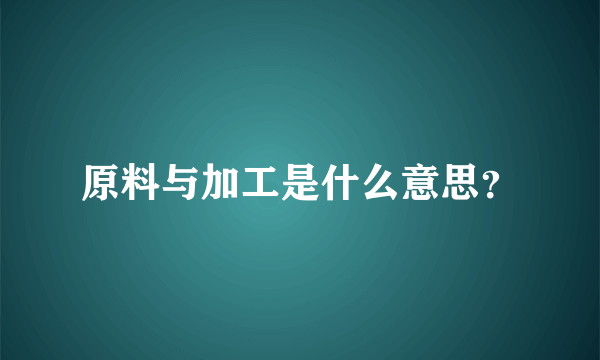 原料与加工是什么意思?